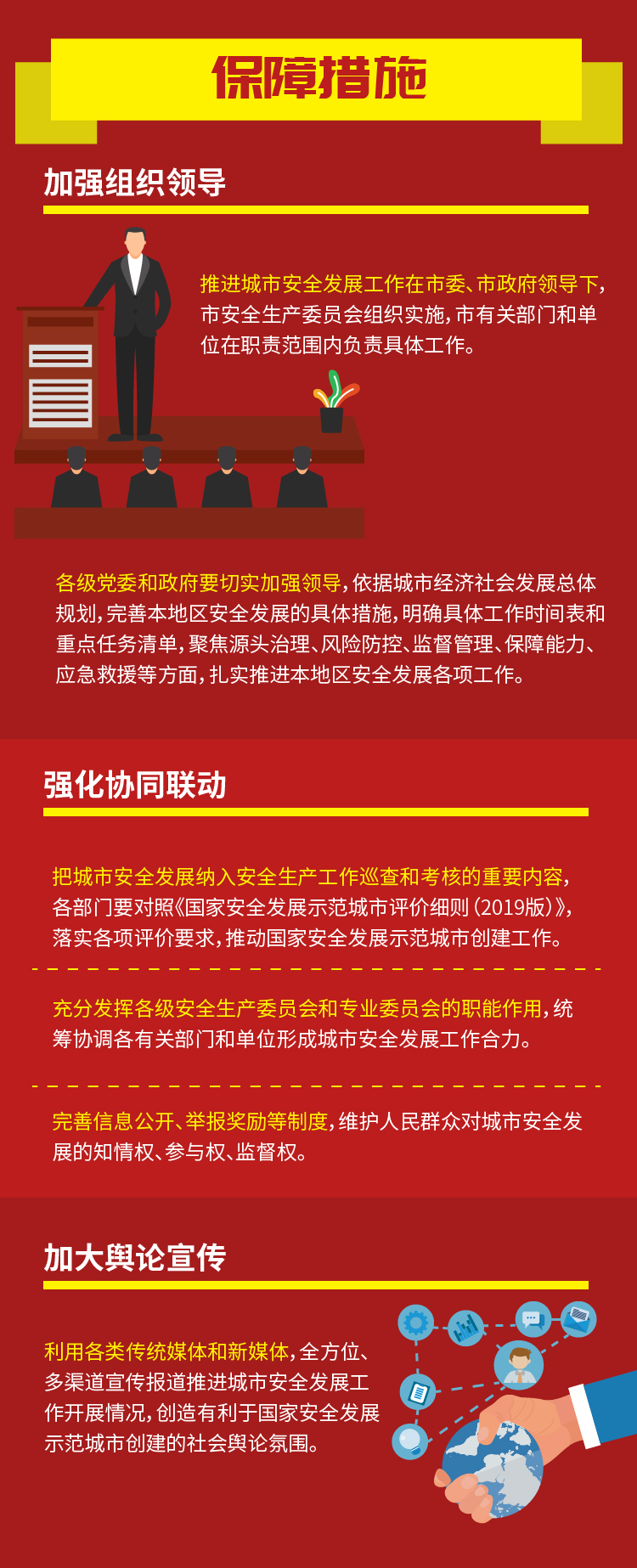 保障措施

加强组织领导

推进城市安全发展工作在市委、市政府领导下，市安全生产委员会组织实施，市有关部门和单位在职责范围内负责具体工作。

各级党委和政府要切实加强领导，依据城市经济社会发展总体规划，完善本地区安全发展的具体措施，明确具体工作时间表和重点任务清单，聚焦源头治理、风险防控、监督管理、保障能力、应急救援等方面，扎实推进本地区安全发展各项工作。

强化协同联动

把城市安全发展纳入安全生产工作巡查和考核的重要内容，各部门要对照《国家安全发展示范城市评价细则（2019版）》，落实各项评价要求，推动国家安全发展示范城市创建工作。

充分发挥各级安全生产委员会和专业委员会的职能作用，统筹协调各有关部门和单位形成城市安全发展工作合力。

完善信息公开、举报奖励等制度，维护人民群众对城市安全发展的知情权、参与权、监督权。

加大舆论宣传

利用各类传统媒体和新媒体，全方位、多渠道宣传报道推进城市安全发展工作开展情况，创造有利于国家安全发展示范城市创建的社会舆论氛围。